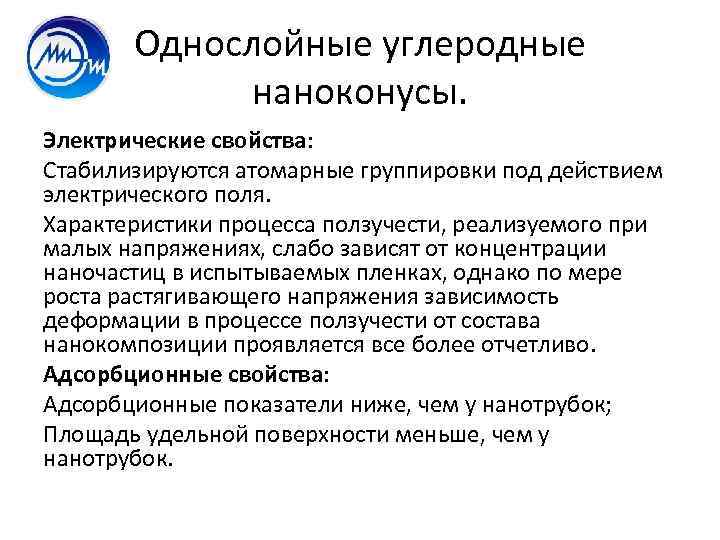 Однослойные углеродные наноконусы.

Электрические свойства:

Стабилизируются атомарные группировки под действием электрического поля.

Характеристики процесса ползучести, реализуемого при малых напряжениях, слабо зависят от концентрации наночастиц в испытываемых пленках, однако по мере роста растягивающего напряжения зависимость деформации в процессе ползучести от состава нанокомпозиции проявляется все более отчетливо.

Адсорбционные свойства:

Адсорбционные показатели ниже, чем у нанотрубок;

Площадь удельной поверхности меньше, чем у нанотрубок.